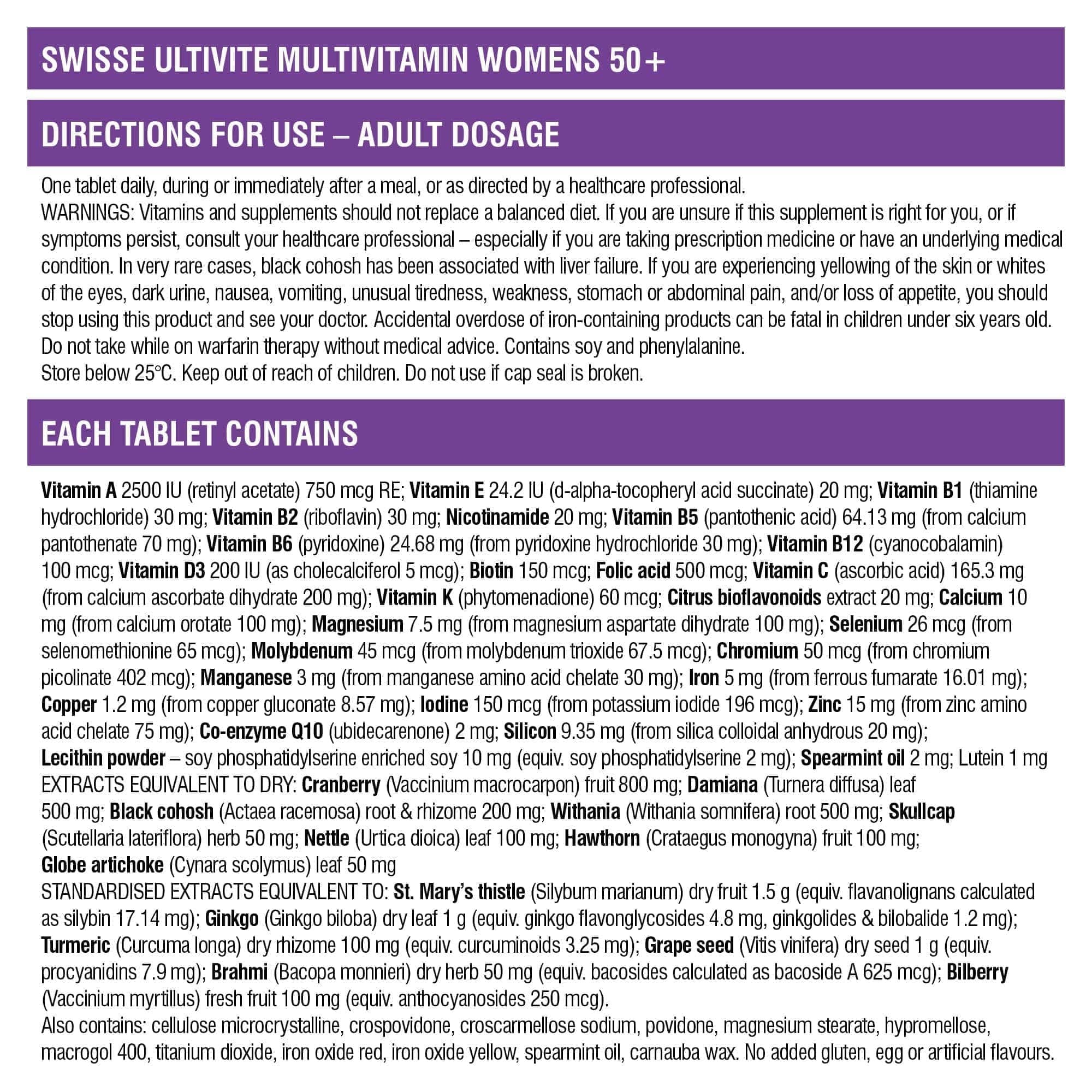 SWISSE ULTIVITE MULTIVITAMIN WOMENS 50+

DIRECTIONS FOR USE – ADULT DOSAGE

One tablet daily, during or immediately after a meal, or as directed by a healthcare professional.
WARNINGS: Vitamins and supplements should not replace a balanced diet. If you are unsure if this supplement is right for you, or if symptoms persist, consult your healthcare professional – especially if you are taking prescription medicine or have an underlying medical condition. In very rare cases, black cohosh has been associated with liver failure. If you are experiencing yellowing of the skin or whites of the eyes, dark urine, nausea, vomiting, unusual tiredness, weakness, stomach or abdominal pain, and/or loss of appetite, you should stop using this product and see your doctor. Accidental overdose of iron-containing products can be fatal in children under six years old. Do not take while on warfarin therapy without medical advice. Contains soy and phenylalanine.
Store below 25°C. Keep out of reach of children. Do not use if cap seal is broken.

EACH TABLET CONTAINS

Vitamin A 2500 IU (retinyl acetate) 750 mcg RE; Vitamin E 24.2 IU (d-alpha-tocopheryl acid succinate) 20 mg; Vitamin B1 (thiamine hydrochloride) 30 mg; Vitamin B2 (riboflavin) 30 mg; Nicotinamide 20 mg; Vitamin B5 (pantothenic acid) 64.13 mg (from calcium pantothenate 70 mg); Vitamin B6 (pyridoxine) 24.68 mg (from pyridoxine hydrochloride 30 mg); Vitamin B12 (cyanocobalamin) 100 mcg; Vitamin D3 200 IU (as cholecalciferol 5 mcg); Biotin 150 mcg; Folic acid 500 mcg; Vitamin C (ascorbic acid) 165.3 mg (from calcium ascorbate dihydrate 200 mg); Vitamin K (phytomenadione) 60 mcg; Citrus bioflavonoids extract 20 mg; Calcium 10 mg (from calcium orotate 100 mg); Magnesium 7.5 mg (from magnesium aspartate dihydrate 100 mg); Selenium 26 mcg (from selenomethionine 65 mcg); Molybdenum 45 mcg (from molybdenum trioxide 67.5 mcg); Chromium 50 mcg (from chromium picolinate 402 mcg); Manganese 3 mg (from manganese amino acid chelate 30 mg); Iron 5 mg (from ferrous fumarate 16.01 mg); Copper 1.2 mg (from copper gluconate 8.57 mg); Iodine 150 mcg (from potassium iodide 196 mcg); Zinc 15 mg (from zinc amino acid chelate 75 mg); Co-enzyme Q10 (ubidecarenone) 2 mg; Silicon 9.35 mg (from silica colloidal anhydrous 20 mg); Lecithin powder – soy phosphatidylserine enriched soy 10 mg (equiv. soy phosphatidylserine 2 mg); Spearmint oil 2 mg; Lutein 1 mg
EXTRACTS EQUIVALENT TO DRY: Cranberry (Vaccinium macrocarpon) fruit 800 mg; Damiana (Turnera diffusa) leaf 500 mg; Black cohosh (Actaea racemosa) root & rhizome 200 mg; Withania (Withania somnifera) root 500 mg; Skullcap (Scutellaria lateriflora) herb 50 mg; Nettle (Urtica dioica) leaf 100 mg; Hawthorn (Crataegus monogyna) fruit 100 mg; Globe artichoke (Cynara scolymus) leaf 50 mg
STANDARDISED EXTRACTS EQUIVALENT TO: St. Mary's thistle (Silybum marianum) dry fruit 1.5 g (equiv. flavanolignans calculated as silybin 17.14 mg); Ginkgo (Ginkgo biloba) dry leaf 1 g (equiv. ginkgo flavonglycosides 4.8 mg, ginkgolides & bilobalide 1.2 mg); Turmeric (Curcuma longa) dry rhizome 100 mg (equiv. curcuminoids 3.25 mg); Grape seed (Vitis vinifera) dry seed 1 g (equiv. procyanidins 7.9 mg); Brahmi (Bacopa monnieri) dry herb 50 mg (equiv. bacosides calculated as bacoside A 625 mcg); Bilberry (Vaccinium myrtillus) fresh fruit 100 mg (equiv. anthocyanosides 250 mcg).
Also contains: cellulose microcrystalline, crospovidone, croscarmellose sodium, povidone, magnesium stearate, hypromellose, macrogol 400, titanium dioxide, iron oxide red, iron oxide yellow, spearmint oil, carnauba wax. No added gluten, egg or artificial flavours.